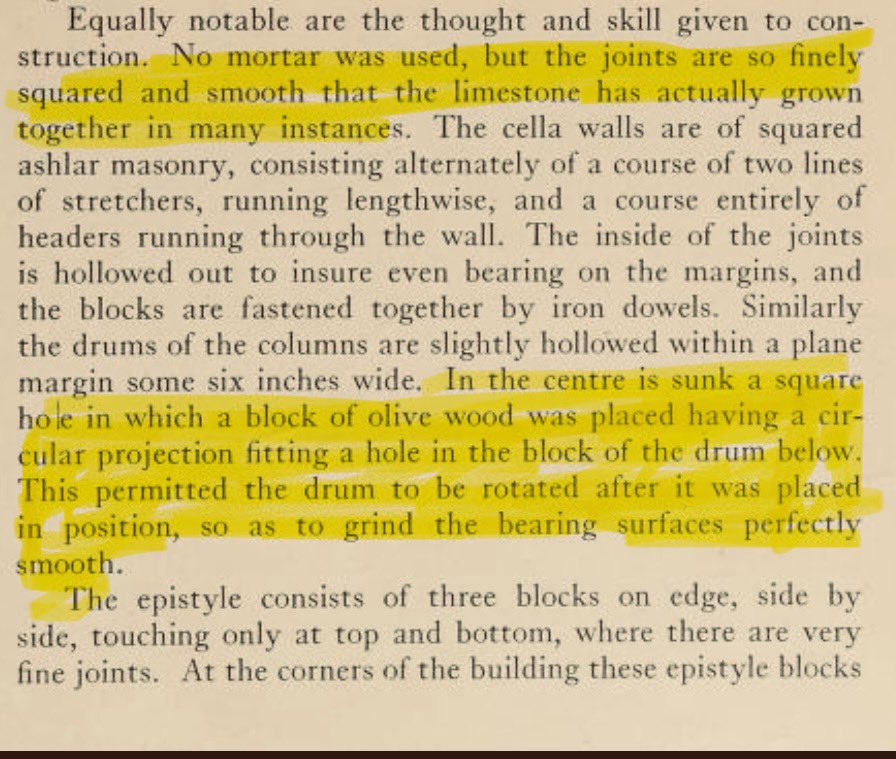 Equally notable are the thought and skill given to construction. No mortar was used, but the joints are so finely squared and smooth that the limestone has actually grown together in many instances. The cella walls are of squared ashlar masonry, consisting alternately of a course of two lines of stretchers, running lengthwise, and a course entirely of headers running through the wall. The inside of the joints is hollowed out to insure even bearing on the margins, and the blocks are fastened together by iron dowels. Similarly the drums of the columns are slightly hollowed within a plane margin some six inches wide. In the centre is sunk a square hole in which a block of olive wood was placed having a circular projection fitting a hole in the block of the drum below. This permitted the drum to be rotated after it was placed in position, so as to grind the bearing surfaces perfectly smooth.

The epistyle consists of three blocks on edge, side by side, touching only at top and bottom, where there are very fine joints. At the corners of the building these epistyle blocks